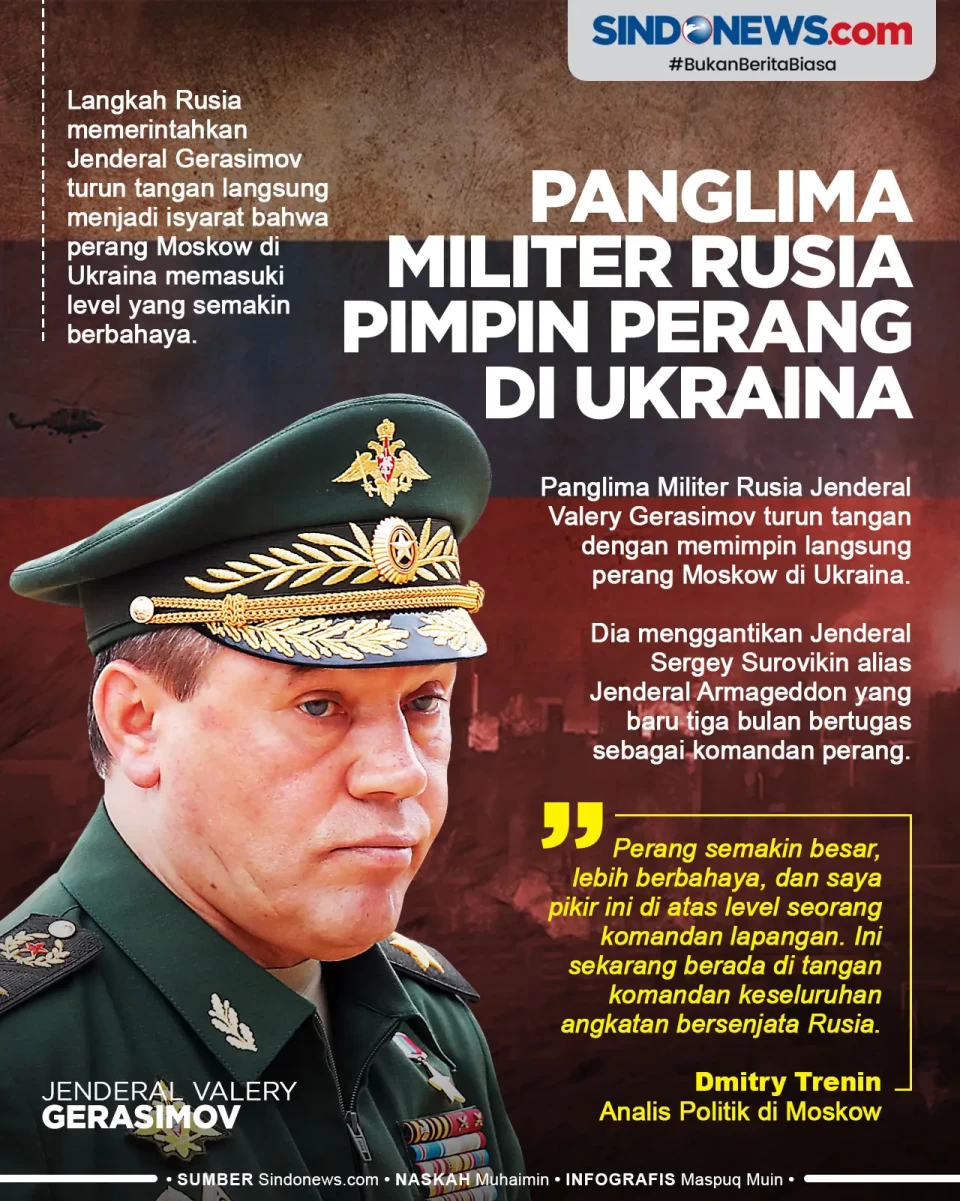 SINDONEWS.com
#BukanBeritaBiasa

Langkah Rusia memerintahkan Jenderal Gerasimov turun tangan langsung menjadi isyarat bahwa perang Moskow di Ukraina memasuki level yang semakin berbahaya.

PANGLIMA MILITER RUSIA PIMPIN PERANG DI UKRAINA

Panglima Militer Rusia Jenderal Valery Gerasimov turun tangan dengan memimpin langsung perang Moskow di Ukraina.

Dia menggantikan Jenderal Sergey Surovikin alias Jenderal Armageddon yang baru tiga bulan bertugas sebagai komandan perang.

Perang semakin besar, lebih berbahaya, dan saya pikir ini di atas level seorang komandan lapangan. Ini sekarang berada di tangan komandan keseluruhan angkatan bersenjata Rusia.

Dmitry Trenin
Analis Politik di Moskow

JENDERAL VALERY
GERASIMOV

• SUMBER Sindonews.com • NASKAH Muhaimin • INFOGRAFIS Maspuq Muin •